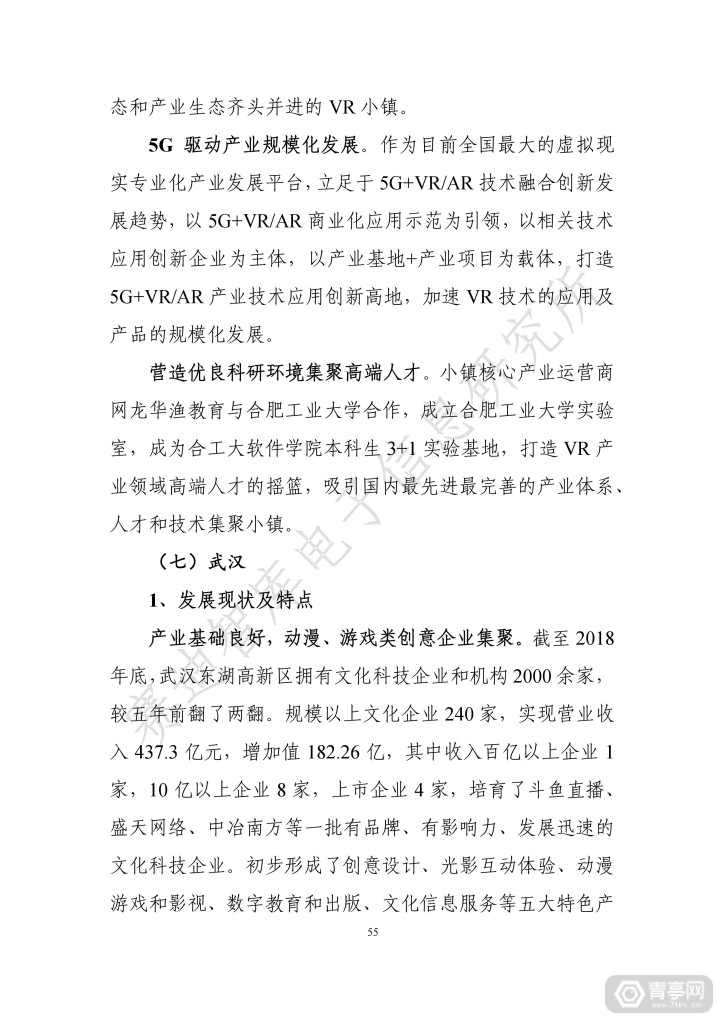 态和产业生态齐头并进的 VR 小镇。

5G 驱动产业规模化发展。作为目前全国最大的虚拟现实专业化产业发展平台，立足于 5G+VR/AR 技术融合创新发展趋势，以 5G+VR/AR 商业化应用示范为引领，以相关技术应用创新企业为主体，以产业基地+产业项目为载体，打造 5G+VR/AR 产业技术应用创新高地，加速 VR 技术的应用及产品的规模化发展。

营造优良科研环境集聚高端人才。小镇核心产业运营商网龙华渔教育与合肥工业大学合作，成立合肥工业大学实验室，成为合工大软件学院本科生 3+1 实验基地，打造 VR 产业领域高端人才的摇篮，吸引国内最先进最完善的产业体系、人才和技术集聚小镇。

（七）武汉

1、发展现状及特点

产业基础良好，动漫、游戏类创意企业集聚。截至 2018 年底，武汉东湖高新区拥有文化科技企业和机构 2000 余家，较五年前翻了两翻。规模以上文化企业 240 家，实现营业收入 437.3 亿元，增加值 182.26 亿，其中收入百亿以上企业 1 家，10 亿以上企业 8 家，上市企业 4 家，培育了斗鱼直播、盛天网络、中冶南方等一批有品牌、有影响力、发展迅速的文化科技企业。初步形成了创意设计、光影互动体验、动漫游戏和影视、数字教育和出版、文化信息服务等五大特色产

55

赛迪智库电子信息研究所

青亭网